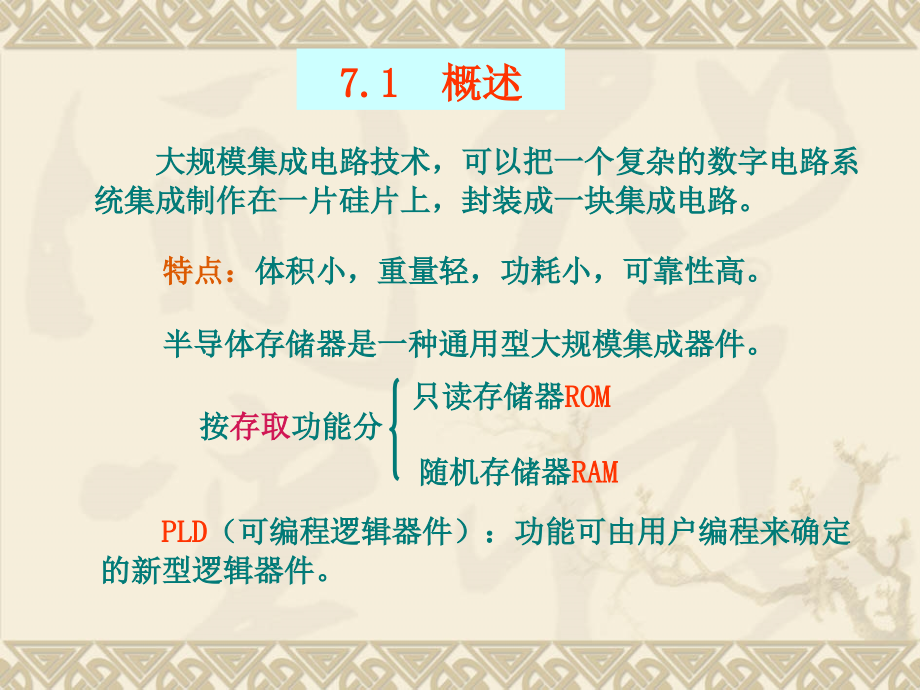 7.1　概述

大规模集成电路技术，可以把一个复杂的数字电路系统集成制作在一片硅片上，封装成一块集成电路。

特点：体积小，重量轻，功耗小，可靠性高。

半导体存储器是一种通用型大规模集成器件。

按存取功能分 只读存储器ROM
随机存储器RAM

PLD（可编程逻辑器件）：功能可由用户编程来确定的新型逻辑器件。